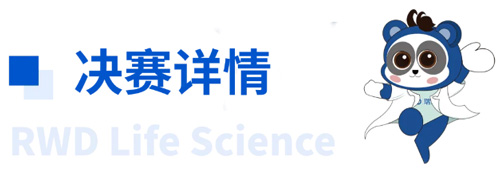 决赛详情

RWD Life Science